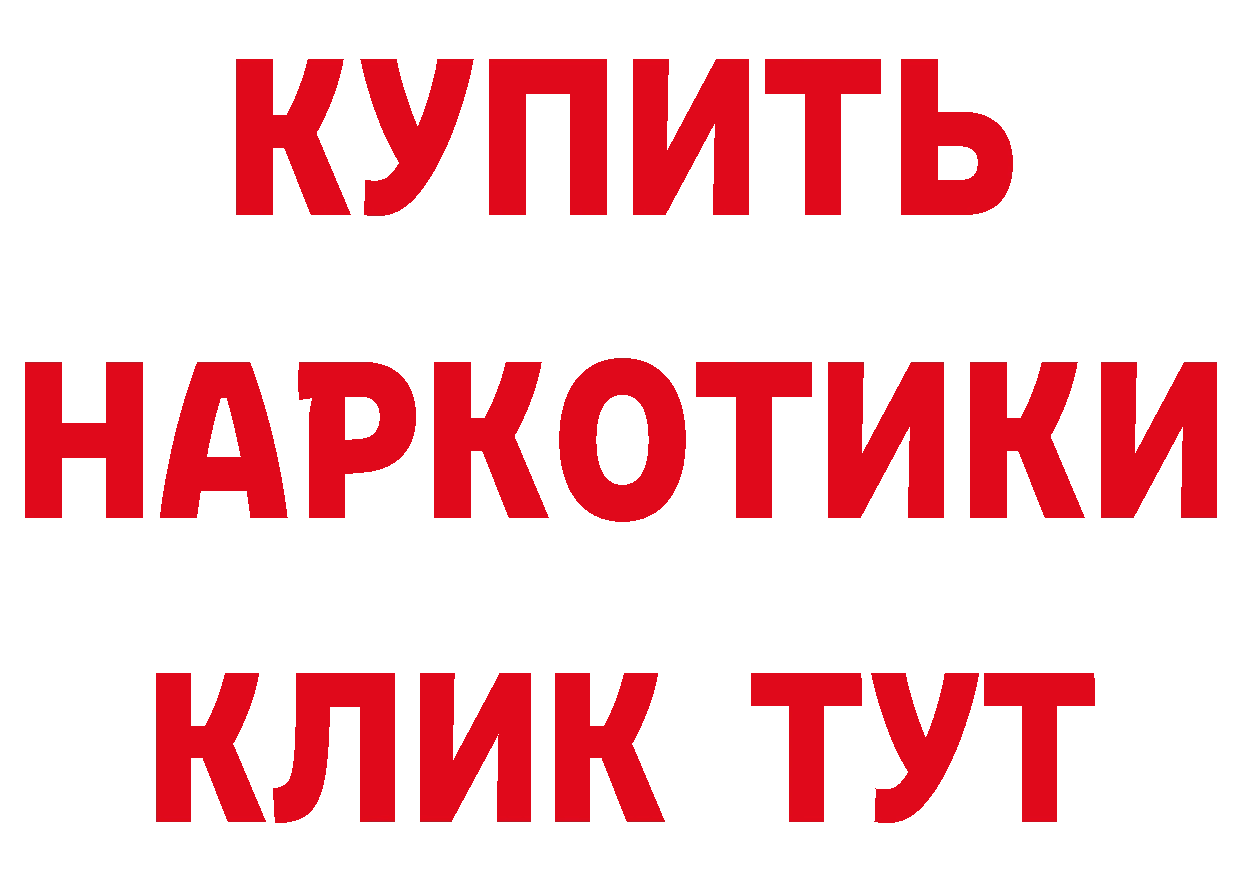 КУПИТЬ НАРКОТИКИ КЛИК ТУТ